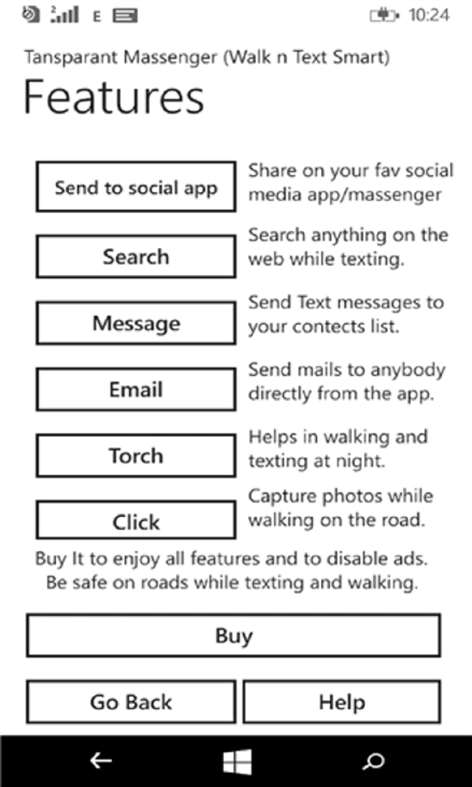 E 10:24

Tansparant Massenger (Walk n Text Smart)

Features

Send to social app
Share on your fav social media app/massenger

Search
Search anything on the web while texting.

Message
Send Text messages to your contects list.

Email
Send mails to anybody directly from the app.

Torch
Helps in walking and texting at night.

Click
Capture photos while walking on the road.

Buy It to enjoy all features and to disable ads.
Be safe on roads while texting and walking.

Buy

Go Back

Help